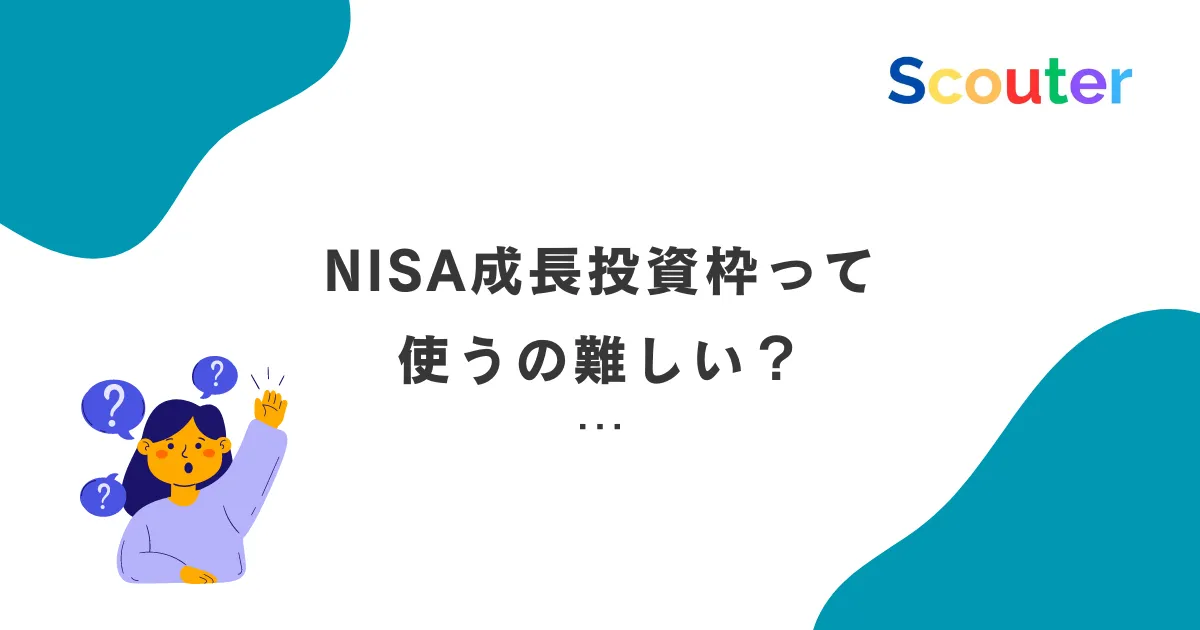 Scouter

NISA成長投資枠って
使うの難しい？
…

?
?
?